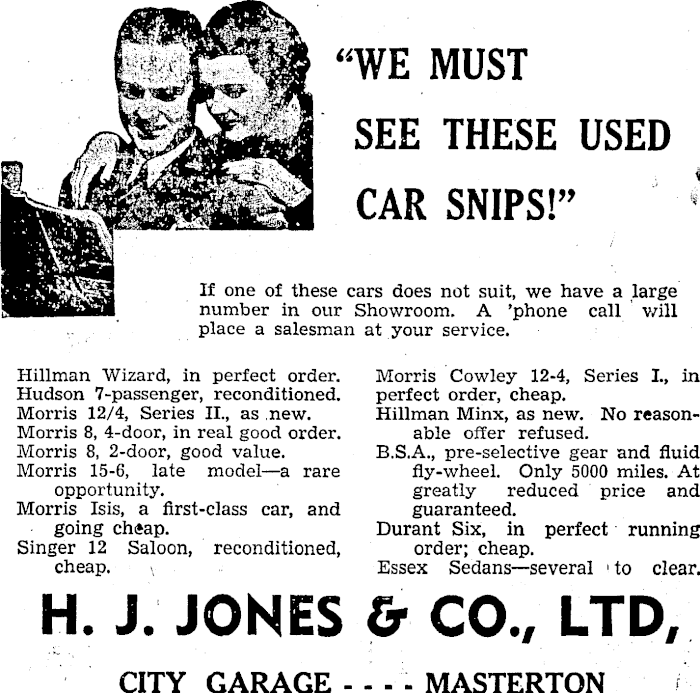 "WE MUST SEE THESE USED CAR SNIPS!"

If one of these cars does not suit, we have a large number in our Showroom. A 'phone call will place a salesman at your service.

Hillman Wizard, in perfect order.
Hudson 7-passenger, reconditioned.
Morris 12/4, Series II., as new.
Morris 8, 4-door, in real good order.
Morris 8, 2-door, good value.
Morris 15-6, late model—a rare opportunity.
Morris Isis, a first-class car, and going cheap.
Singer 12 Saloon, reconditioned, cheap.

Morris Cowley 12-4, Series I., in perfect order, cheap.
Hillman Minx, as new. No reasonable offer refused.
B.S.A., pre-selective gear and fluid fly-wheel. Only 5000 miles. At greatly reduced price and guaranteed.
Durant Six, in perfect running order; cheap.
Essex Sedans—several to clear.

H. J. JONES & CO., LTD,

CITY GARAGE - - - - MASTERTON